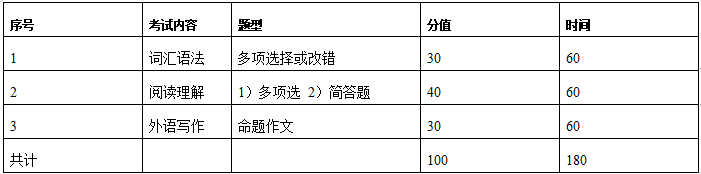 | 序号 | 考试内容 | 题型 | 分值 | 时间 |
|---|---|---|---|---|
| 1 | 词汇语法 | 多项选择或改错 | 30 | 60 |
| 2 | 阅读理解 | 1）多项选 2）简答题 | 40 | 60 |
| 3 | 外语写作 | 命题作文 | 30 | 60 |
| 共计 | | | 100 | 180 |